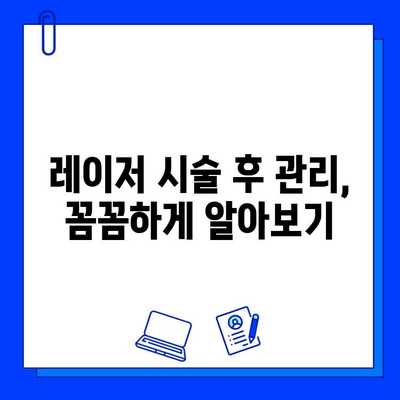 레이저 시술 후 관리, 꼼꼼하게 알아보기